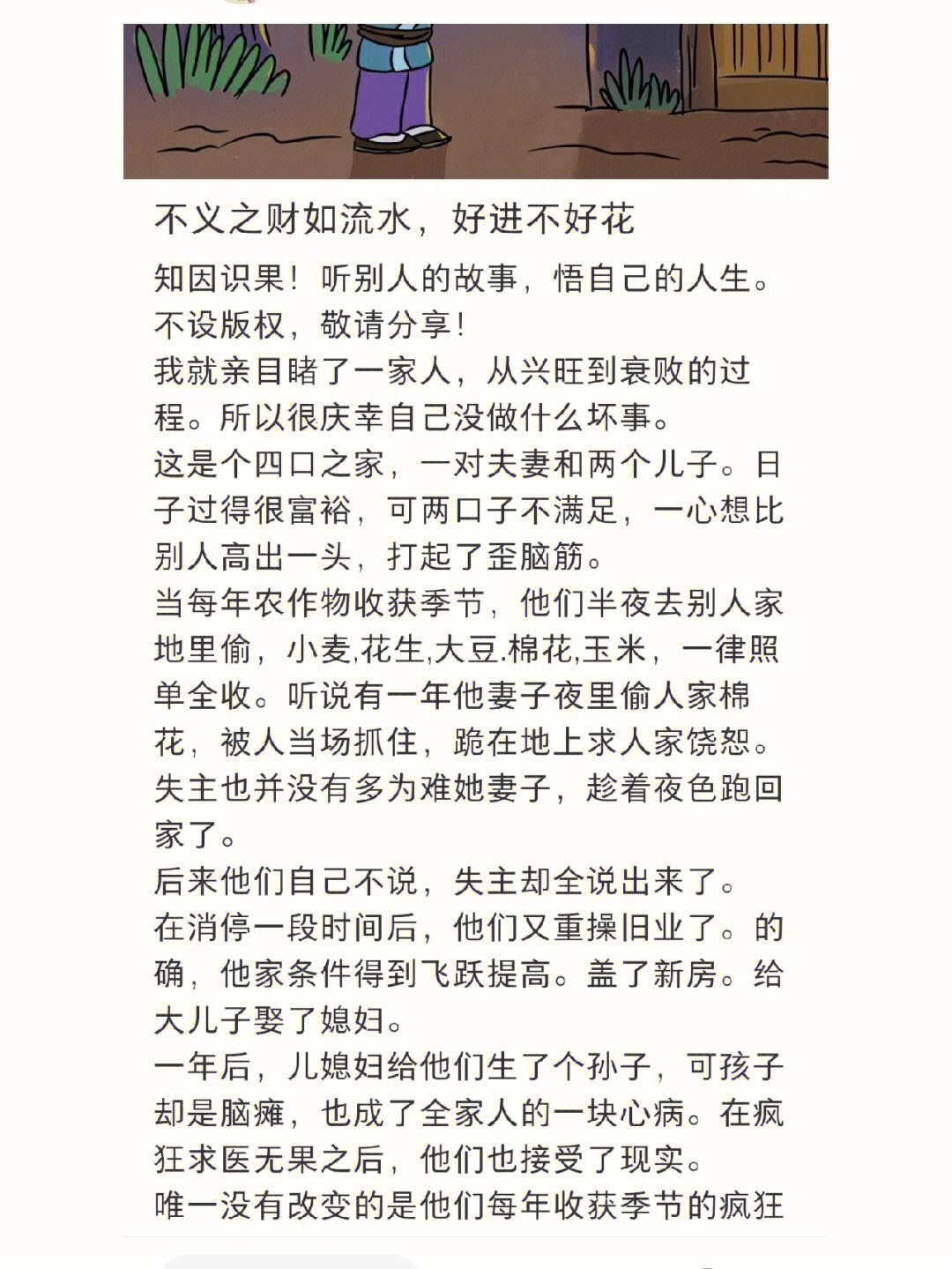 不义之财如流水，好进不好花

知因识果！听别人的故事，悟自己的人生。
不设版权，敬请分享！
我就亲目睹了一家人，从兴旺到衰败的过程。所以很庆幸自己没做什么坏事。
这是个四口之家，一对夫妻和两个儿子。日子过得很富裕，可两口子不满足，一心想比别人高出一头，打起了歪脑筋。
当每年农作物收获季节，他们半夜去别人家地里偷，小麦,花生,大豆.棉花,玉米，一律照单全收。听说有一年他妻子夜里偷人家棉花，被人当场抓住，跪在地上求人家饶恕。失主也并没有多为难她妻子，趁着夜色跑回家了。
后来他们自己不说，失主却全说出来了。
在消停一段时间后，他们又重操旧业了。的确，他家条件得到飞跃提高。盖了新房。给大儿子娶了媳妇。
一年后，儿媳妇给他们生了个孙子，可孩子却是脑瘫，也成了全家人的一块心病。在疯狂求医无果之后，他们也接受了现实。
唯一没有改变的是他们每年收获季节的疯狂